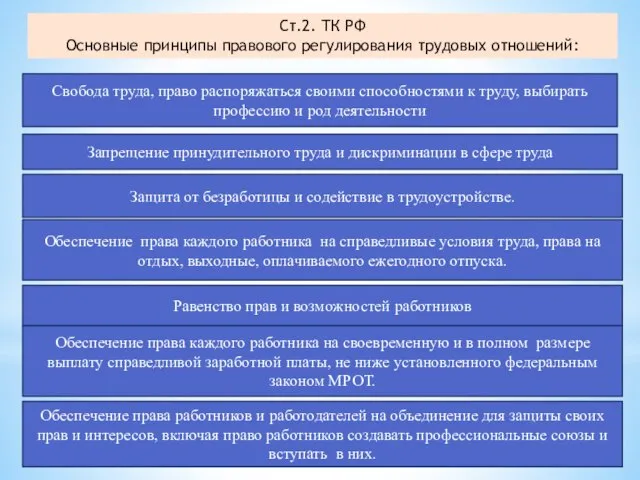 Ст.2. ТК РФ
Основные принципы правового регулирования трудовых отношений:

Свобода труда, право распоряжаться своими способностями к труду, выбирать профессию и род деятельности

Запрещение принудительного труда и дискриминации в сфере труда

Защита от безработицы и содействие в трудоустройстве.

Обеспечение права каждого работника на справедливые условия труда, права на отдых, выходные, оплачиваемого ежегодного отпуска.

Равенство прав и возможностей работников

Обеспечение права каждого работника на своевременную и в полном размере выплату справедливой заработной платы, не ниже установленного федеральным законом МРОТ.

Обеспечение права работников и работодателей на объединение для защиты своих прав и интересов, включая право работников создавать профессиональные союзы и вступать в них.